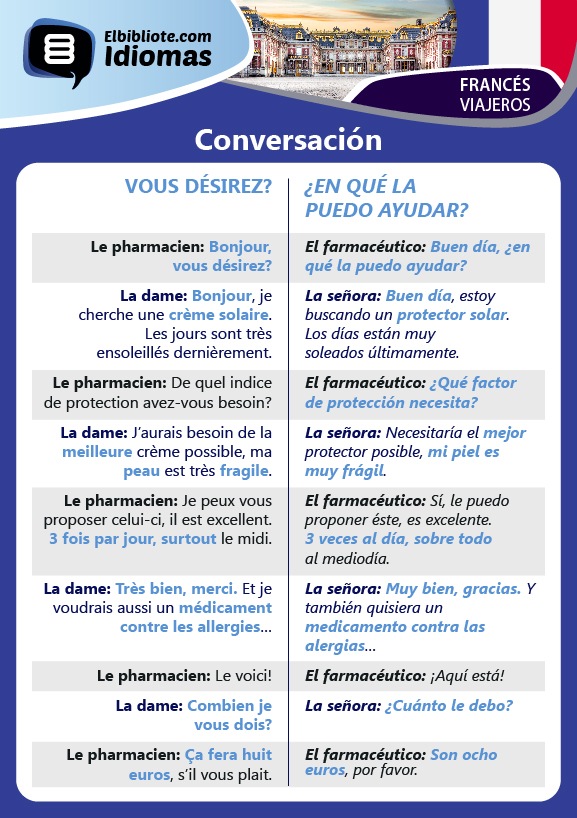 Elbibliote.com
Idiomas

FRANCÉS
VIAJEROS

Conversación

| VOUS DÉSIREZ? | ¿EN QUÉ LA PUEDO AYUDAR? |
|---|---|
| Le pharmacien: Bonjour, vous désirez? | El farmacéutico: Buen día, ¿en qué la puedo ayudar? |
| La dame: Bonjour, je cherche une crème solaire. Les jours sont très ensoleillés dernièrement. | La señora: Buen día, estoy buscando un protector solar. Los días están muy soleados últimamente. |
| Le pharmacien: De quel indice de protection avez-vous besoin? | El farmacéutico: ¿Qué factor de protección necesita? |
| La dame: J'aurais besoin de la meilleure crème possible, ma peau est très fragile. | La señora: Necesitaría el mejor protector posible, mi piel es muy frágil. |
| Le pharmacien: Je peux vous proposer celui-ci, il est excellent. 3 fois par jour, surtout le midi. | El farmacéutico: Sí, le puedo proponer éste, es excelente. 3 veces al día, sobre todo al mediodía. |
| La dame: Très bien, merci. Et je voudrais aussi un médicament contre les allergies... | La señora: Muy bien, gracias. Y también quisiera un medicamento contra las alergias... |
| Le pharmacien: Le voici! | El farmacéutico: ¡Aquí está! |
| La dame: Combien je vous dois? | La señora: ¿Cuánto le debo? |
| Le pharmacien: Ça fera huit euros, s'il vous plait. | El farmacéutico: Son ocho euros, por favor. |